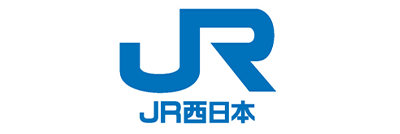 JR

JR西日本